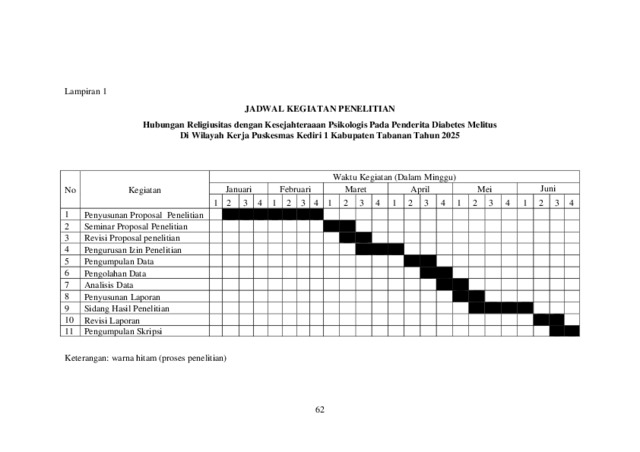 Lampiran 1

JADWAL KEGIATAN PENELITIAN

Hubungan Religiusitas dengan Kesejahteraaan Psikologis Pada Penderita Diabetes Melitus
Di Wilayah Kerja Puskesmas Kediri 1 Kabupaten Tabanan Tahun 2025

| No | Kegiatan | Waktu Kegiatan (Dalam Minggu) | | | | | | | | | | | | | | | | | | | | | | | |
|---|---|---|---|---|---|---|---|---|---|---|---|---|---|---|---|---|---|---|---|---|---|---|---|---|---|
| | | Januari | | | | Februari | | | | Maret | | | | April | | | | Mei | | | | Juni | | | |
| | | 1 | 2 | 3 | 4 | 1 | 2 | 3 | 4 | 1 | 2 | 3 | 4 | 1 | 2 | 3 | 4 | 1 | 2 | 3 | 4 | 1 | 2 | 3 | 4 |
| 1 | Penyusunan Proposal Penelitian | | | | | | | | | | | | | | | | | | | | | | | | |
| 2 | Seminar Proposal Penelitian | | | | | | | | | | | | | | | | | | | | | | | | |
| 3 | Revisi Proposal penelitian | | | | | | | | | | | | | | | | | | | | | | | | |
| 4 | Pengurusan Izin Penelitian | | | | | | | | | | | | | | | | | | | | | | | | |
| 5 | Pengumpulan Data | | | | | | | | | | | | | | | | | | | | | | | | |
| 6 | Pengolahan Data | | | | | | | | | | | | | | | | | | | | | | | | |
| 7 | Analisis Data | | | | | | | | | | | | | | | | | | | | | | | | |
| 8 | Penyusunan Laporan | | | | | | | | | | | | | | | | | | | | | | | | |
| 9 | Sidang Hasil Penelitian | | | | | | | | | | | | | | | | | | | | | | | | |
| 10 | Revisi Laporan | | | | | | | | | | | | | | | | | | | | | | | | |
| 11 | Pengumpulan Skripsi | | | | | | | | | | | | | | | | | | | | | | | | |

Keterangan: warna hitam (proses penelitian)

62